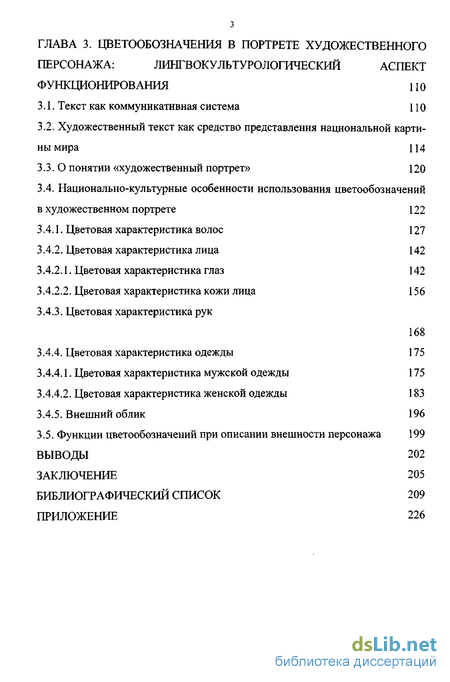 3

ГЛАВА 3. ЦВЕТООБОЗНАЧЕНИЯ В ПОРТРЕТЕ ХУДОЖЕСТВЕННОГО ПЕРСОНАЖА: ЛИНГВОКУЛЬТУРОЛОГИЧЕСКИЙ АСПЕКТ ФУНКЦИОНИРОВАНИЯ 110

3.1. Текст как коммуникативная система 110

3.2. Художественный текст как средство представления национальной картины мира 114

3.3. О понятии «художественный портрет» 120

3.4. Национально-культурные особенности использования цветообозначений в художественном портрете 122

3.4.1. Цветовая характеристика волос 127

3.4.2. Цветовая характеристика лица 142

3.4.2.1. Цветовая характеристика глаз 142

3.4.2.2. Цветовая характеристика кожи лица 156

3.4.3. Цветовая характеристика рук

168

3.4.4. Цветовая характеристика одежды 175

3.4.4.1. Цветовая характеристика мужской одежды 175

3.4.4.2. Цветовая характеристика женской одежды 183

3.4.5. Внешний облик 196

3.5. Функции цветообозначений при описании внешности персонажа 199

ВЫВОДЫ 202

ЗАКЛЮЧЕНИЕ 205

БИБЛИОГРАФИЧЕСКИЙ СПИСОК 209

ПРИЛОЖЕНИЕ 226

dsLib.net
библиотека диссертаций